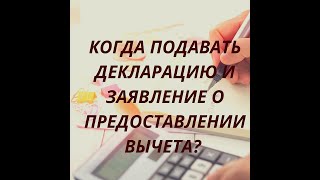 КОГДА ПОДАВАТЬ ДЕКЛАРАЦИЮ И ЗАЯВЛЕНИЕ О ПРЕДОСТАВЛЕНИИ ВЫЧЕТА?